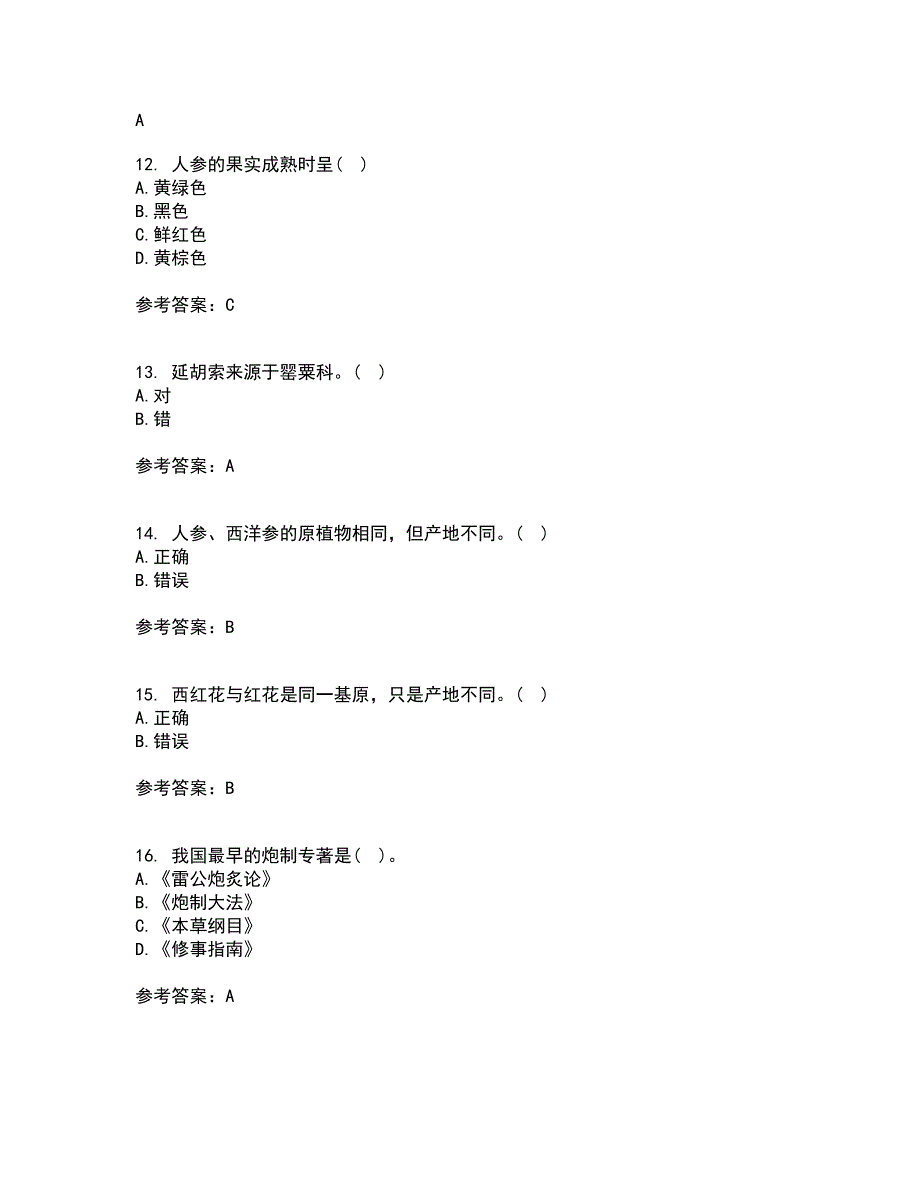 A

12. 人参的果实成熟时呈（ ）
A. 黄绿色
B. 黑色
C. 鲜红色
D. 黄棕色

参考答案：C

13. 延胡索来源于罂粟科。（ ）
A. 对
B. 错

参考答案：A

14. 人参、西洋参的原植物相同，但产地不同。（ ）
A. 正确
B. 错误

参考答案：B

15. 西红花与红花是同一基原，只是产地不同。（ ）
A. 正确
B. 错误

参考答案：B

16. 我国最早的炮制专著是（ ）。
A. 《雷公炮炙论》
B. 《炮制大法》
C. 《本草纲目》
D. 《修事指南》

参考答案：A